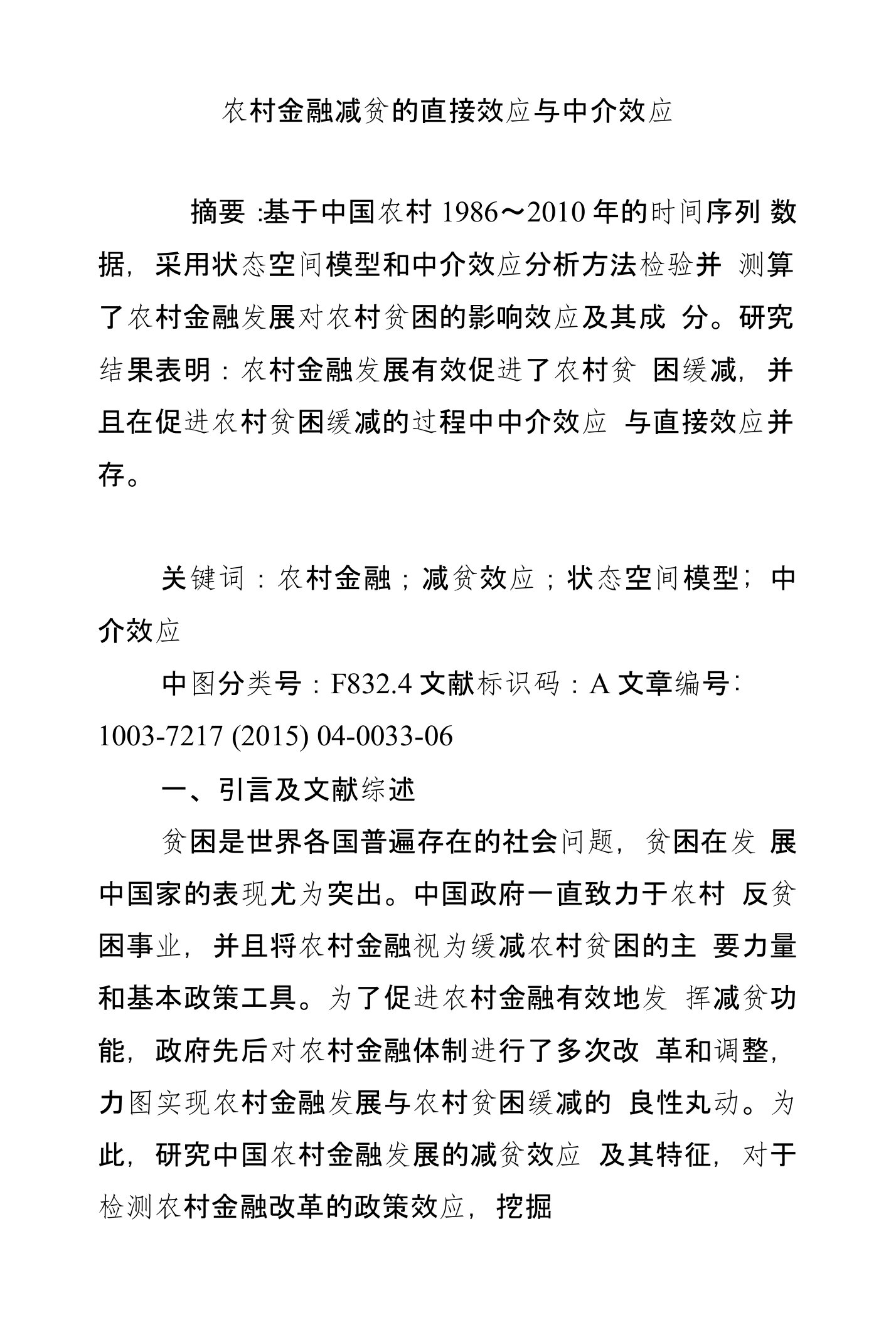 农村金融减贫的直接效应与中介效应

摘要 :基于中国农村 1986～2010 年的时间序列 数据，采用状态空间模型和中介效应分析方法检验并 测算了农村金融发展对农村贫困的影响效应及其成 分。研究结果表明：农村金融发展有效促进了农村贫 困缓减，并且在促进农村贫困缓减的过程中中介效应 与直接效应并存。

关键词：农村金融；减贫效应；状态空间模型；中介效应

中图分类号：F832.4 文献标识码：A 文章编号：1003-7217 (2015) 04-0033-06

一、引言及文献综述

贫困是世界各国普遍存在的社会问题，贫困在发 展中国家的表现尤为突出。中国政府一直致力于农村 反贫困事业，并且将农村金融视为缓减农村贫困的主 要力量和基本政策工具。为了促进农村金融有效地发 挥减贫功能，政府先后对农村金融体制进行了多次改 革和调整，力图实现农村金融发展与农村贫困缓减的 良性丸动。为此，研究中国农村金融发展的减贫效应 及其特征，对于检测农村金融改革的政策效应，挖掘